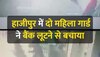 हाजीपुर में दो महिला गार्ड ने बैंक लूटने से बचाया